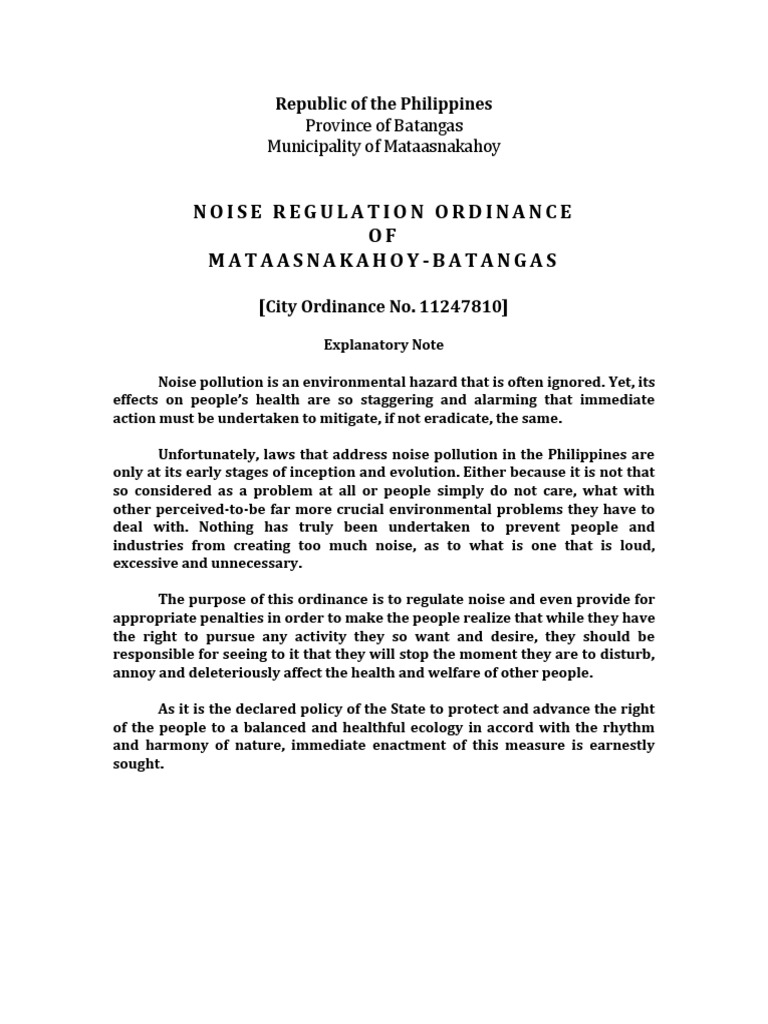 Republic of the Philippines
Province of Batangas
Municipality of Mataasnakahoy

NOISE REGULATION ORDINANCE
OF
MATAASNAKAHOY-BATANGAS

[City Ordinance No. 11247810]

Explanatory Note

Noise pollution is an environmental hazard that is often ignored. Yet, its effects on people's health are so staggering and alarming that immediate action must be undertaken to mitigate, if not eradicate, the same.

Unfortunately, laws that address noise pollution in the Philippines are only at its early stages of inception and evolution. Either because it is not that so considered as a problem at all or people simply do not care, what with other perceived-to-be far more crucial environmental problems they have to deal with. Nothing has truly been undertaken to prevent people and industries from creating too much noise, as to what is one that is loud, excessive and unnecessary.

The purpose of this ordinance is to regulate noise and even provide for appropriate penalties in order to make the people realize that while they have the right to pursue any activity they so want and desire, they should be responsible for seeing to it that they will stop the moment they are to disturb, annoy and deleteriously affect the health and welfare of other people.

As it is the declared policy of the State to protect and advance the right of the people to a balanced and healthful ecology in accord with the rhythm and harmony of nature, immediate enactment of this measure is earnestly sought.